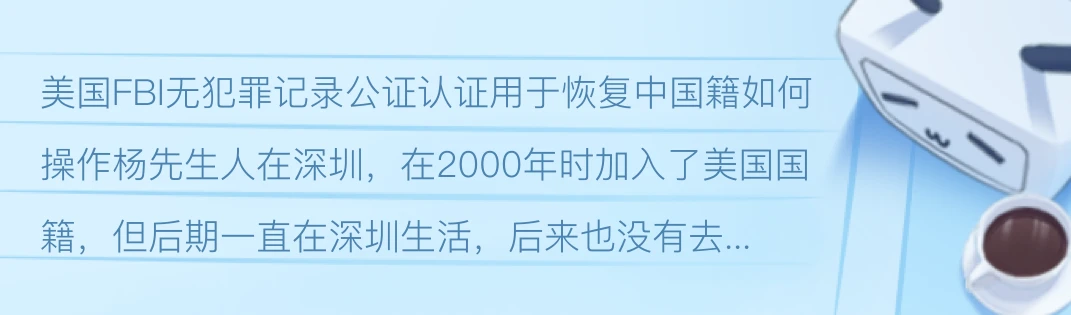 美国FBI无犯罪记录公证认证用于恢复中国籍如何操作杨先生人在深圳，在2000年时加入了美国国籍，但后期一直在深圳生活，后来也没有去...